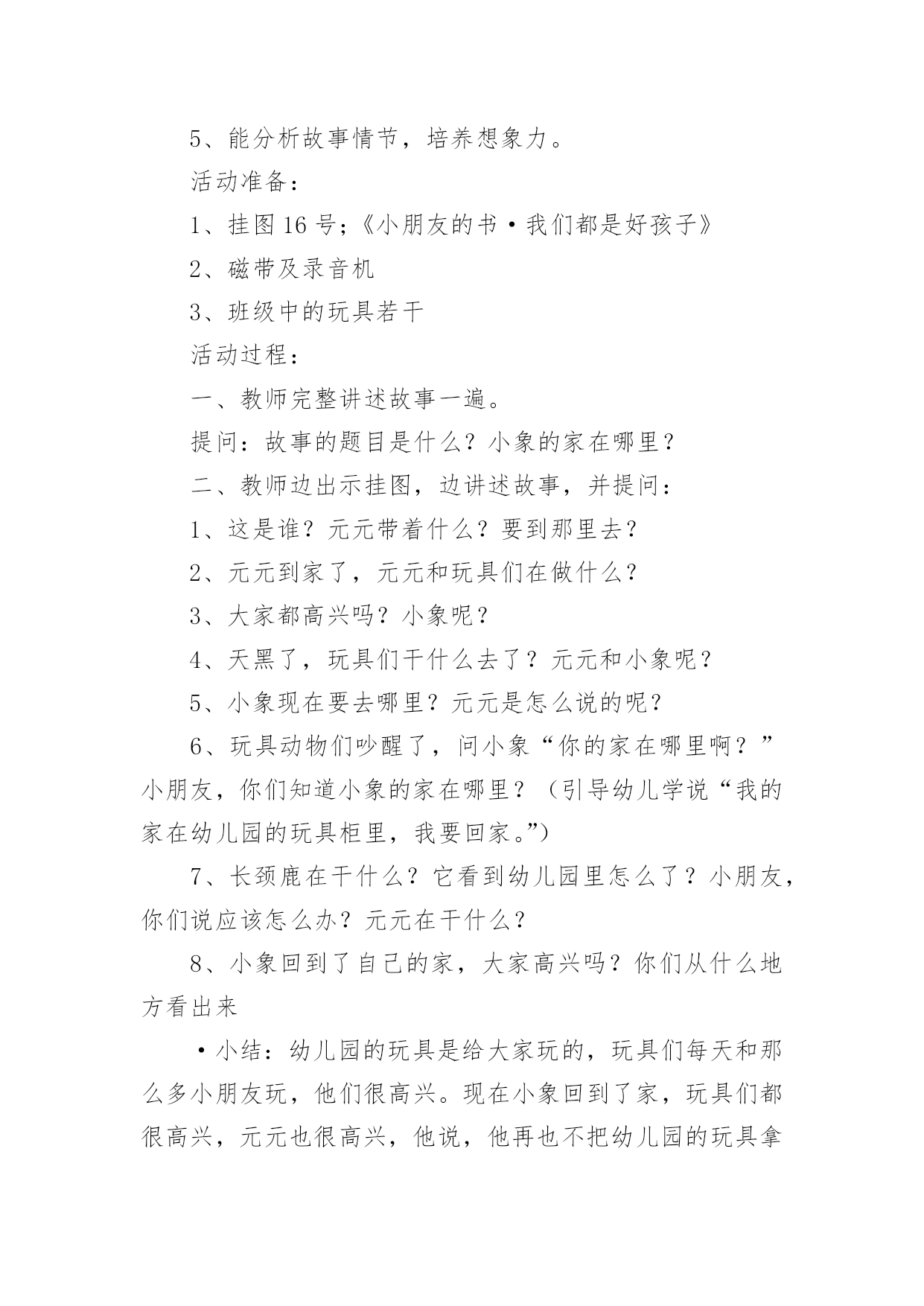 5、能分析故事情节，培养想象力。

活动准备：

1、挂图16号；《小朋友的书·我们都是好孩子》

2、磁带及录音机

3、班级中的玩具若干

活动过程：

一、教师完整讲述故事一遍。

提问：故事的题目是什么？小象的家在哪里？

二、教师边出示挂图，边讲述故事，并提问：

1、这是谁？元元带着什么？要到那里去？

2、元元到家了，元元和玩具们在做什么？

3、大家都高兴吗？小象呢？

4、天黑了，玩具们干什么去了？元元和小象呢？

5、小象现在要去哪里？元元是怎么说的呢？

6、玩具动物们吵醒了，问小象“你的家在哪里啊？”小朋友，你们知道小象的家在哪里？（引导幼儿学说“我的家在幼儿园的玩具柜里，我要回家。”）

7、长颈鹿在干什么？它看到幼儿园里怎么了？小朋友，你们说应该怎么办？元元在干什么？

8、小象回到了自己的家，大家高兴吗？你们从什么地方看出来

·小结：幼儿园的玩具是给大家玩的，玩具们每天和那么多小朋友玩，他们很高兴。现在小象回到了家，玩具们都很高兴，元元也很高兴，他说，他再也不把幼儿园的玩具拿